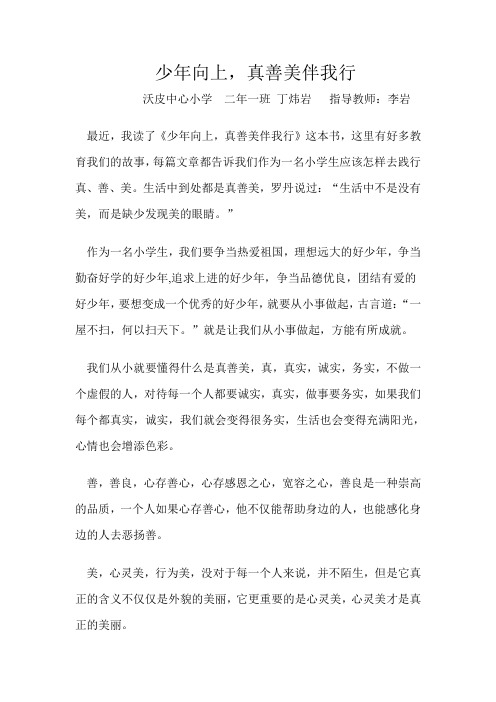 少年向上，真善美伴我行

沃皮中心小学　二年一班 丁炜岩　　指导教师：李岩

最近，我读了《少年向上，真善美伴我行》这本书，这里有好多教育我们的故事，每篇文章都告诉我们作为一名小学生应该怎样去践行真、善、美。生活中到处都是真善美，罗丹说过：“生活中不是没有美，而是缺少发现美的眼睛。”

作为一名小学生，我们要争当热爱祖国，理想远大的好少年，争当勤奋好学的好少年,追求上进的好少年，争当品德优良，团结有爱的好少年，要想变成一个优秀的好少年，就要从小事做起，古言道：“一屋不扫，何以扫天下。”就是让我们从小事做起，方能有所成就。

我们从小就要懂得什么是真善美，真，真实，诚实，务实，不做一个虚假的人，对待每一个人都要诚实，真实，做事要务实，如果我们每个都真实，诚实，我们就会变得很务实，生活也会变得充满阳光，心情也会增添色彩。

善，善良，心存善心，心存感恩之心，宽容之心，善良是一种崇高的品质，一个人如果心存善心，他不仅能帮助身边的人，也能感化身边的人去恶扬善。

美，心灵美，行为美，没对于每一个人来说，并不陌生，但是它真正的含义不仅仅是外貌的美丽，它更重要的是心灵美，心灵美才是真正的美丽。